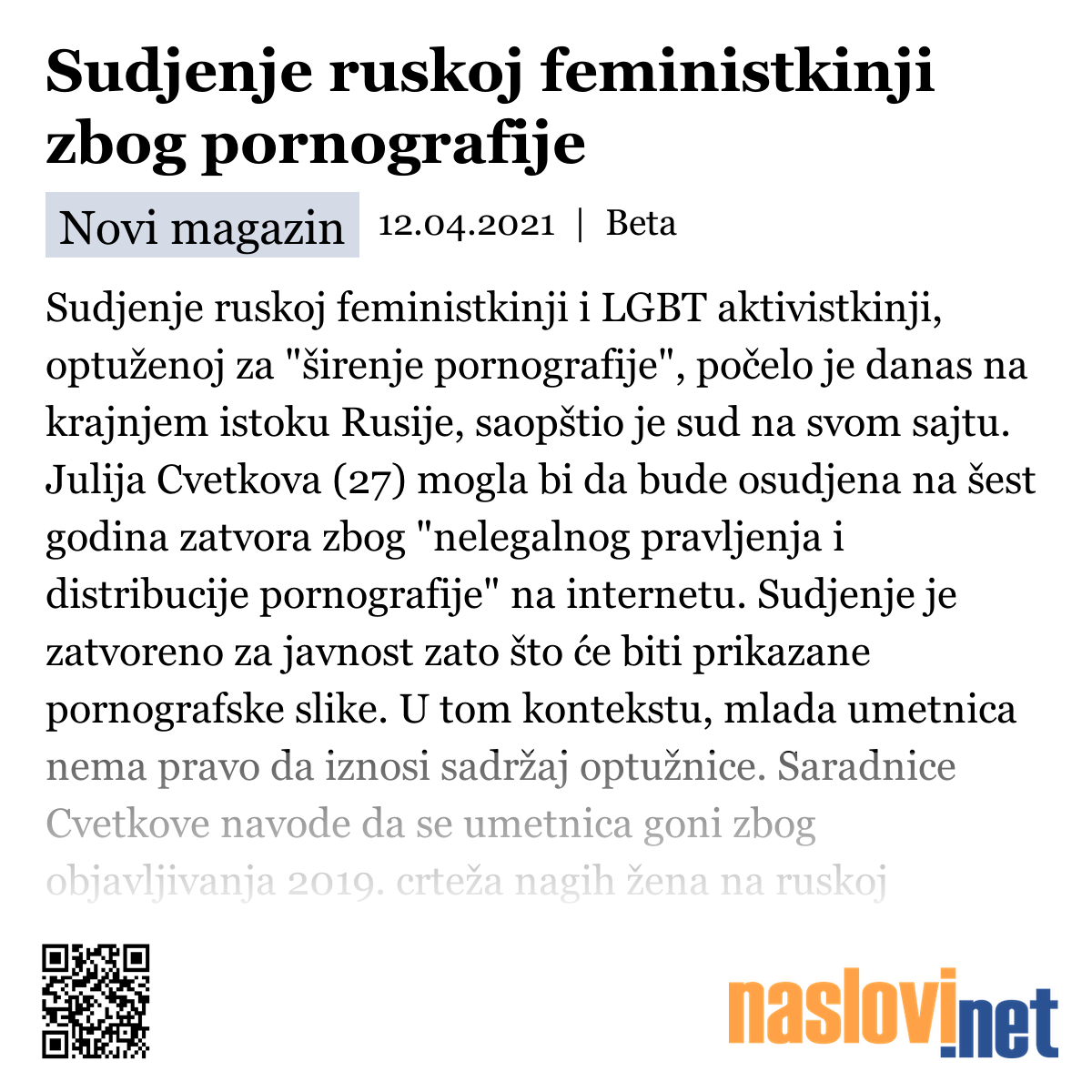 Sudjenje ruskoj feministkinji zbog pornografije

Novi magazin 12.04.2021 | Beta

Sudjenje ruskoj feministkinji i LGBT aktivistkinji, optuženoj za "širenje pornografije", počelo je danas na krajnjem istoku Rusije, saopštio je sud na svom sajtu. Julija Cvetkova (27) mogla bi da bude osudjena na šest godina zatvora zbog "nelegalnog pravljenja i distribucije pornografije" na internetu. Sudjenje je zatvoreno za javnost zato što će biti prikazane pornografske slike. U tom kontekstu, mlada umetnica nema pravo da iznosi sadržaj optužnice. Saradnice Cvetkove navode da se umetnica goni zbog objavljivanja 2019. crteža nagih žena na ruskoj

naslovi.net